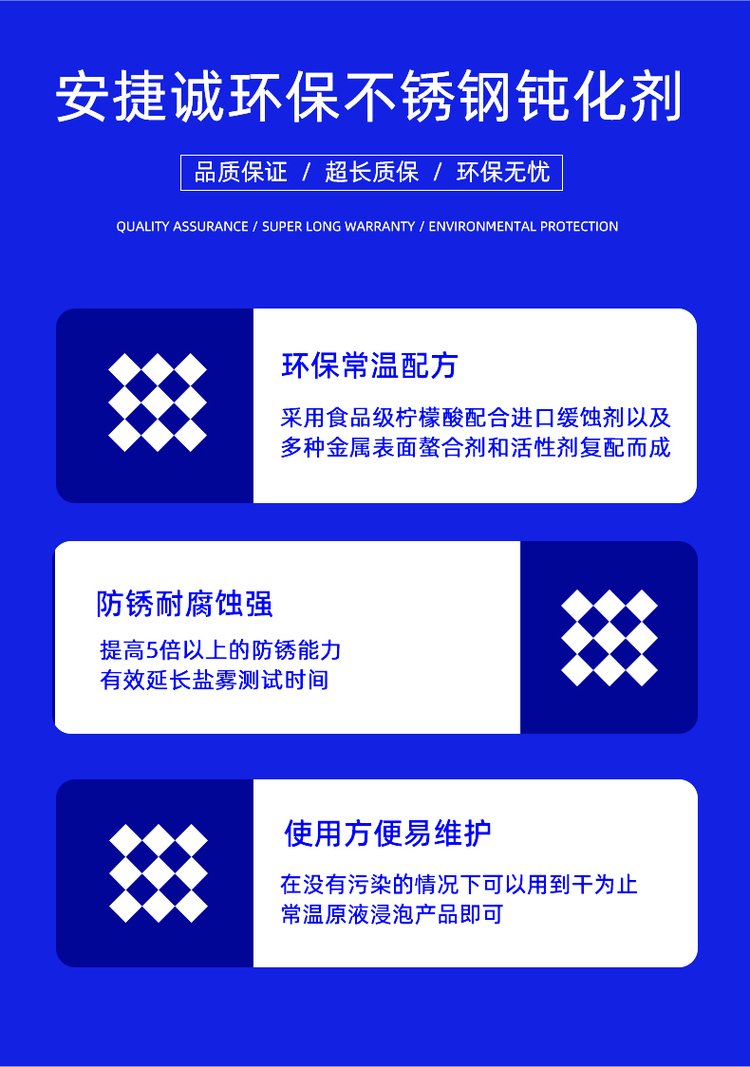 安捷诚环保不锈钢钝化剂

品质保证 / 超长质保 / 环保无忧

QUALITY ASSURANCE / SUPER LONG WARRANTY / ENVIRONMENTAL PROTECTION

环保常温配方

采用食品级柠檬酸配合进口缓蚀剂以及多种金属表面螯合剂和活性剂复配而成

防锈耐腐蚀强

提高5倍以上的防锈能力
有效延长盐雾测试时间

使用方便易维护

在没有污染的情况下可以用到干为止
常温原液浸泡产品即可